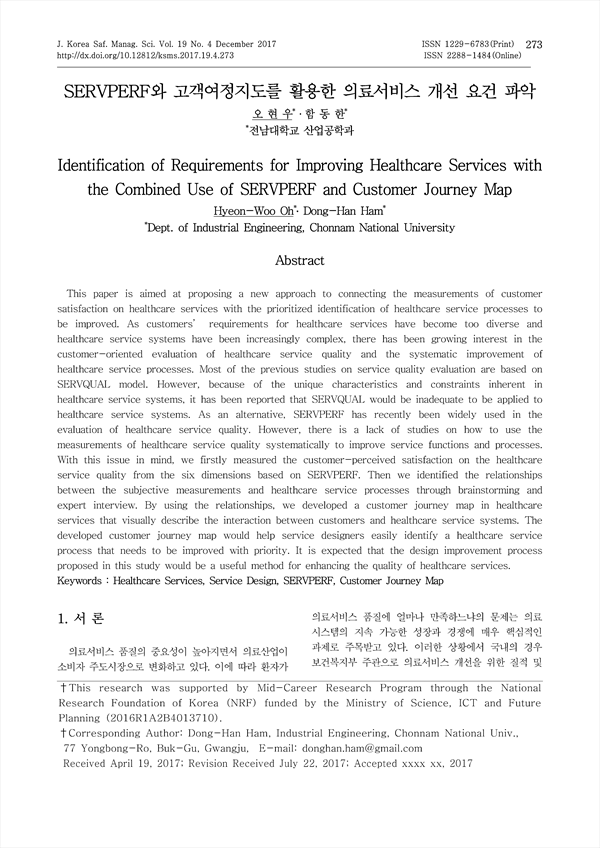 J. Korea Saf. Manag. Sci. Vol. 19 No. 4 December 2017
http://dx.doi.org/10.12812/ksms.2017.19.4.273

ISSN 1229-6783(Print) 273
ISSN 2288-1484(Online)

SERVPERF와 고객여정지도를 활용한 의료서비스 개선 요건 파악

오 현 우*·함 동 한*

*전남대학교 산업공학과

Identification of Requirements for Improving Healthcare Services with the Combined Use of SERVPERF and Customer Journey Map

Hyeon-Woo Oh*· Dong-Han Ham*

*Dept. of Industrial Engineering, Chonnam National University

Abstract

This paper is aimed at proposing a new approach to connecting the measurements of customer satisfaction on healthcare services with the prioritized identification of healthcare service processes to be improved. As customers' requirements for healthcare services have become too diverse and healthcare service systems have been increasingly complex, there has been growing interest in the customer-oriented evaluation of healthcare service quality and the systematic improvement of healthcare service processes. Most of the previous studies on service quality evaluation are based on SERVQUAL model. However, because of the unique characteristics and constraints inherent in healthcare service systems, it has been reported that SERVQUAL would be inadequate to be applied to healthcare service systems. As an alternative, SERVPERF has recently been widely used in the evaluation of healthcare service quality. However, there is a lack of studies on how to use the measurements of healthcare service quality systematically to improve service functions and processes. With this issue in mind, we firstly measured the customer-perceived satisfaction on the healthcare service quality from the six dimensions based on SERVPERF. Then we identified the relationships between the subjective measurements and healthcare service processes through brainstorming and expert interview. By using the relationships, we developed a customer journey map in healthcare services that visually describe the interaction between customers and healthcare service systems. The developed customer journey map would help service designers easily identify a healthcare service process that needs to be improved with priority. It is expected that the design improvement process proposed in this study would be a useful method for enhancing the quality of healthcare services.

Keywords : Healthcare Services, Service Design, SERVPERF, Customer Journey Map

1. 서 론

의료서비스 품질의 중요성이 높아지면서 의료산업이 소비자 주도시장으로 변화하고 있다. 이에 따라 환자가

의료서비스 품질에 얼마나 만족하느냐의 문제는 의료 시스템의 지속 가능한 성장과 경쟁에 매우 핵심적인 과제로 주목받고 있다. 이러한 상황에서 국내의 경우 보건복지부 주관으로 의료서비스 개선을 위한 질적 및

†This research was supported by Mid-Career Research Program through the National Research Foundation of Korea (NRF) funded by the Ministry of Science, ICT and Future Planning (2016R1A2B4013710).
†Corresponding Author: Dong-Han Ham, Industrial Engineering, Chonnam National Univ., 77 Yongbong-Ro, Buk-Gu, Gwangju, E-mail: donghan.ham@gmail.com
Received April 19, 2017; Revision Received July 22, 2017; Accepted xxxx xx, 2017